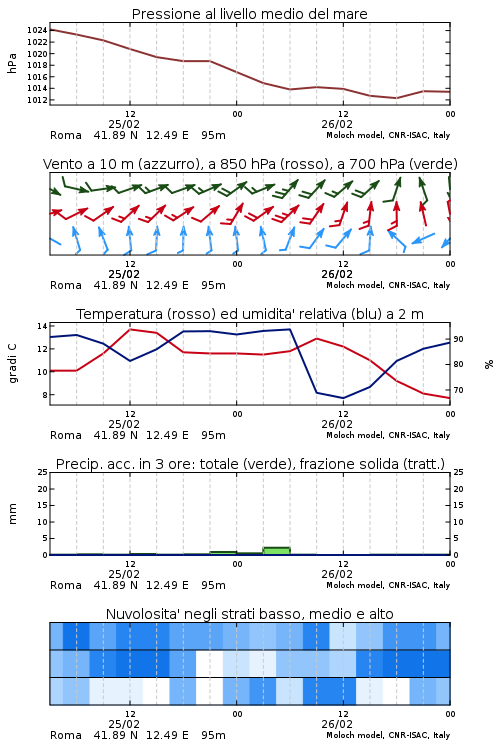 Pressione al livello medio del mare

hPa

1024
1022
1020
1018
1016
1014
1012

12
25/02
00
12
26/02
00

Roma 41.89 N 12.49 E 95m
Moloch model, CNR-ISAC, Italy

Vento a 10 m (azzurro), a 850 hPa (rosso), a 700 hPa (verde)

12
25/02
00
12
26/02
00

Roma 41.89 N 12.49 E 95m
Moloch model, CNR-ISAC, Italy

Temperatura (rosso) ed umidita' relativa (blu) a 2 m

gradi C

14
12
10
8

90
80
70

%

12
25/02
00
12
26/02
00

Roma 41.89 N 12.49 E 95m
Moloch model, CNR-ISAC, Italy

Precip. acc. in 3 ore: totale (verde), frazione solida (tratt.)

mm

25
20
15
10
5
0

25
20
15
10
5
0

12
25/02
00
12
26/02
00

Roma 41.89 N 12.49 E 95m
Moloch model, CNR-ISAC, Italy

Nuvolosita' negli strati basso, medio e alto

12
25/02
00
12
26/02
00

Roma 41.89 N 12.49 E 95m
Moloch model, CNR-ISAC, Italy